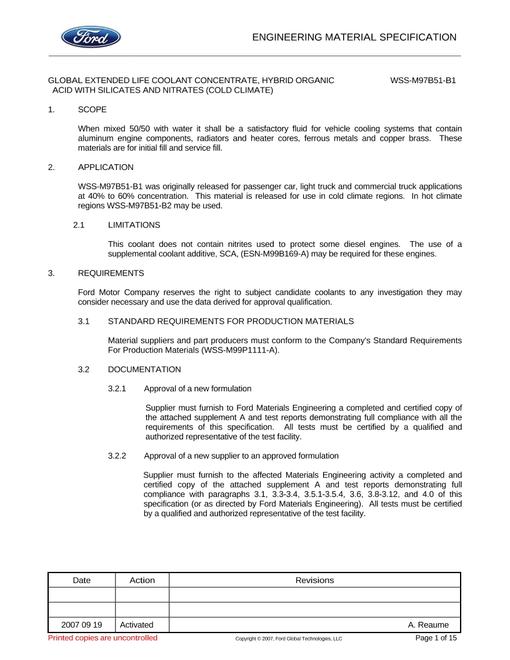 Ford

ENGINEERING MATERIAL SPECIFICATION

GLOBAL EXTENDED LIFE COOLANT CONCENTRATE, HYBRID ORGANIC ACID WITH SILICATES AND NITRATES (COLD CLIMATE)

WSS-M97B51-B1

1. SCOPE

When mixed 50/50 with water it shall be a satisfactory fluid for vehicle cooling systems that contain aluminum engine components, radiators and heater cores, ferrous metals and copper brass. These materials are for initial fill and service fill.

2. APPLICATION

WSS-M97B51-B1 was originally released for passenger car, light truck and commercial truck applications at 40% to 60% concentration. This material is released for use in cold climate regions. In hot climate regions WSS-M97B51-B2 may be used.

2.1 LIMITATIONS

This coolant does not contain nitrites used to protect some diesel engines. The use of a supplemental coolant additive, SCA, (ESN-M99B169-A) may be required for these engines.

3. REQUIREMENTS

Ford Motor Company reserves the right to subject candidate coolants to any investigation they may consider necessary and use the data derived for approval qualification.

3.1 STANDARD REQUIREMENTS FOR PRODUCTION MATERIALS

Material suppliers and part producers must conform to the Company's Standard Requirements For Production Materials (WSS-M99P1111-A).

3.2 DOCUMENTATION

3.2.1 Approval of a new formulation

Supplier must furnish to Ford Materials Engineering a completed and certified copy of the attached supplement A and test reports demonstrating full compliance with all the requirements of this specification. All tests must be certified by a qualified and authorized representative of the test facility.

3.2.2 Approval of a new supplier to an approved formulation

Supplier must furnish to the affected Materials Engineering activity a completed and certified copy of the attached supplement A and test reports demonstrating full compliance with paragraphs 3.1, 3.3-3.4, 3.5.1-3.5.4, 3.6, 3.8-3.12, and 4.0 of this specification (or as directed by Ford Materials Engineering). All tests must be certified by a qualified and authorized representative of the test facility.

| Date | Action | Revisions |
|---|---|---|
| | | |
| | | |
| 2007 09 19 | Activated | A. Reaume |

Printed copies are uncontrolled

Copyright © 2007, Ford Global Technologies, LLC

Page 1 of 15